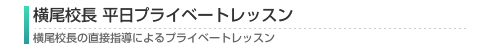 横尾校長 平日プライベートレッスン

横尾校長の直接指導によるプライベートレッスン